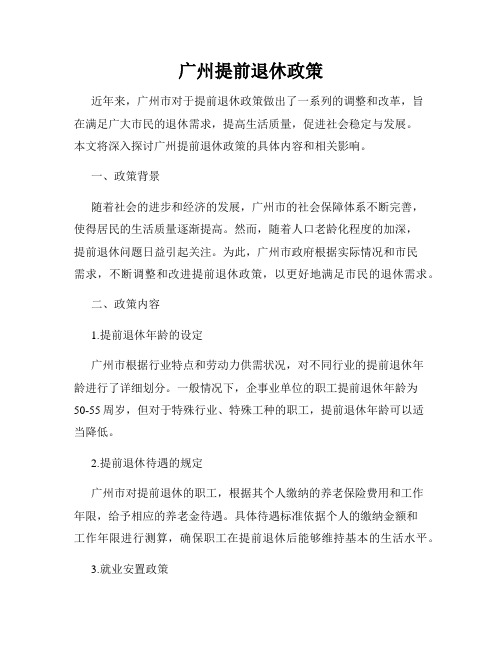 广州提前退休政策

近年来，广州市对于提前退休政策做出了一系列的调整和改革，旨在满足广大市民的退休需求，提高生活质量，促进社会稳定与发展。本文将深入探讨广州提前退休政策的具体内容和相关影响。

一、政策背景

随着社会的进步和经济的发展，广州市的社会保障体系不断完善，使得居民的生活质量逐渐提高。然而，随着人口老龄化程度的加深，提前退休问题日益引起关注。为此，广州市政府根据实际情况和市民需求，不断调整和改进提前退休政策，以更好地满足市民的退休需求。

二、政策内容

1.提前退休年龄的设定

广州市根据行业特点和劳动力供需状况，对不同行业的提前退休年龄进行了详细划分。一般情况下，企事业单位的职工提前退休年龄为50-55周岁，但对于特殊行业、特殊工种的职工，提前退休年龄可以适当降低。

2.提前退休待遇的规定

广州市对提前退休的职工，根据其个人缴纳的养老保险费用和工作年限，给予相应的养老金待遇。具体待遇标准依据个人的缴纳金额和工作年限进行测算，确保职工在提前退休后能够维持基本的生活水平。

3.就业安置政策